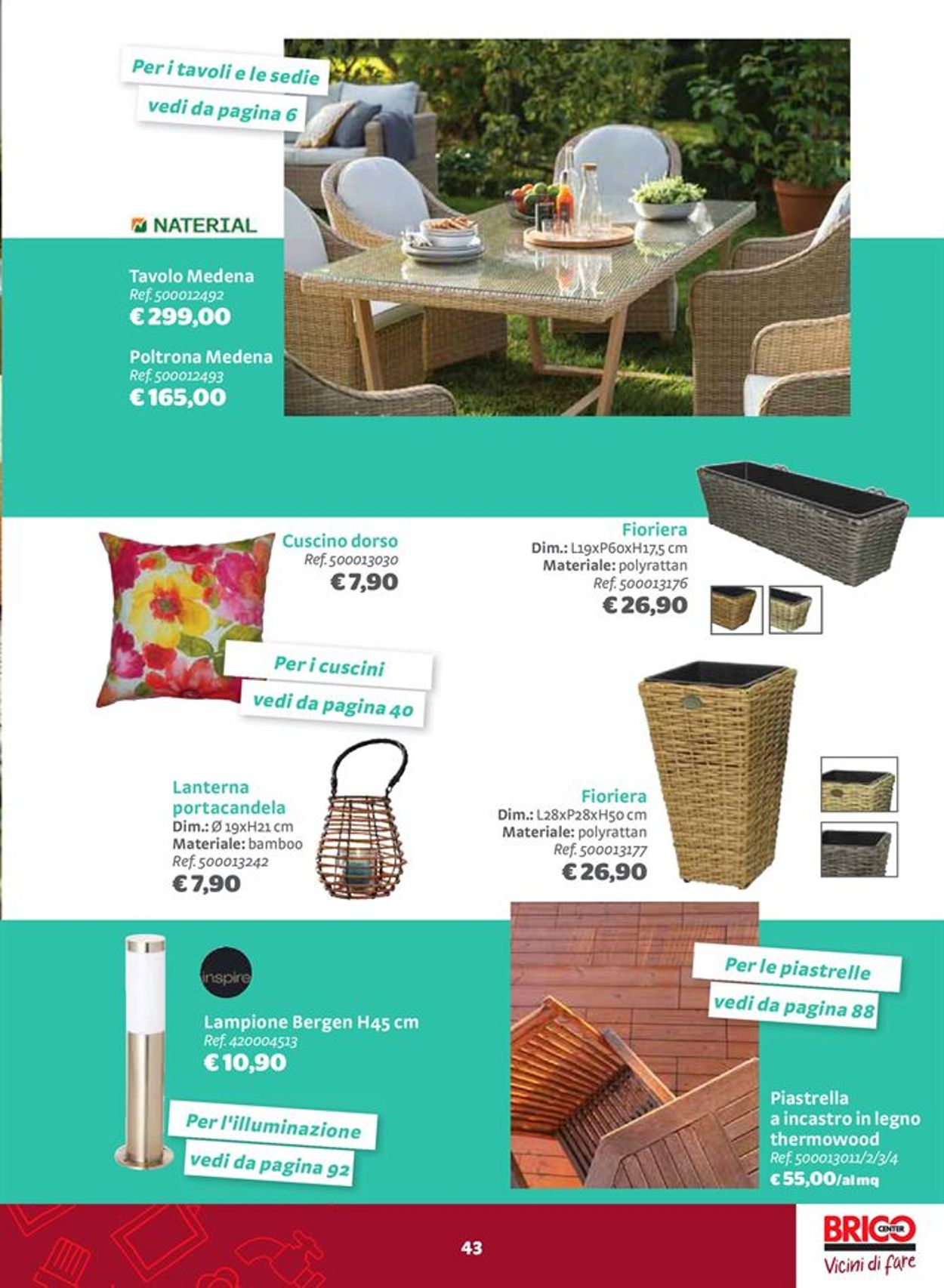 Per i tavoli e le sedie
vedi da pagina 6

NATERIAL

Tavolo Medena
Ref. 500012492
€ 299,00

Poltrona Medena
Ref. 500012493
€ 165,00

Cuscino dorso
Ref. 500013030
€ 7,90

Per i cuscini
vedi da pagina 40

Fioriera
Dim.: L19xP60xH17,5 cm
Materiale: polyrattan
Ref. 500013176
€ 26,90

Lanterna portacandela
Dim.: Ø 19xH21 cm
Materiale: bamboo
Ref. 500013242
€ 7,90

Fioriera
Dim.: L28xP28xH50 cm
Materiale: polyrattan
Ref. 500013177
€ 26,90

inspire

Lampione Bergen H45 cm
Ref. 420004513
€ 10,90

Per l'illuminazione
vedi da pagina 92

Per le piastrelle
vedi da pagina 88

Piastrella a incastro in legno thermowood
Ref. 500013011/2/3/4
€ 55,00/al mq

43

BRICO CENTER
Vicini di fare